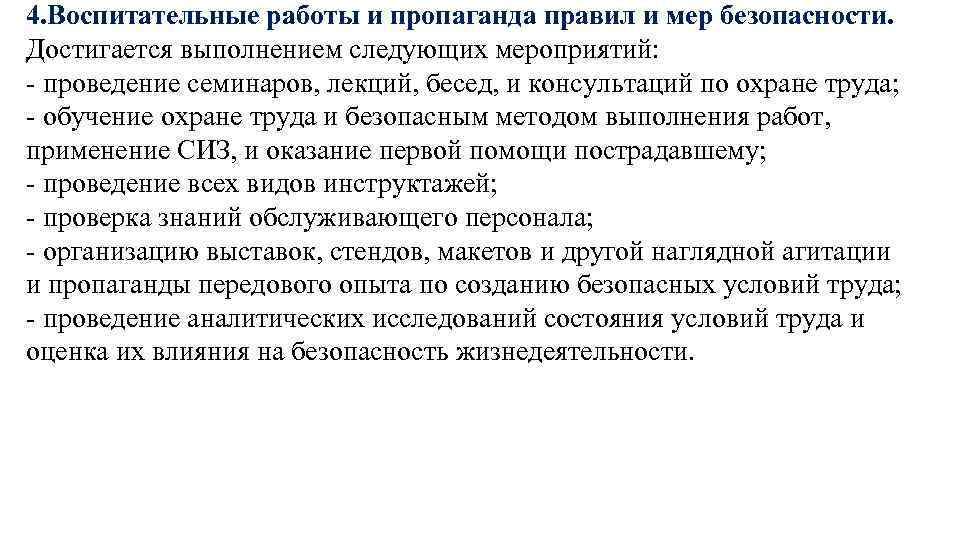 4.Воспитательные работы и пропаганда правил и мер безопасности.
Достигается выполнением следующих мероприятий:
- проведение семинаров, лекций, бесед, и консультаций по охране труда;
- обучение охране труда и безопасным методом выполнения работ, применение СИЗ, и оказание первой помощи пострадавшему;
- проведение всех видов инструктажей;
- проверка знаний обслуживающего персонала;
- организацию выставок, стендов, макетов и другой наглядной агитации и пропаганды передового опыта по созданию безопасных условий труда;
- проведение аналитических исследований состояния условий труда и оценка их влияния на безопасность жизнедеятельности.